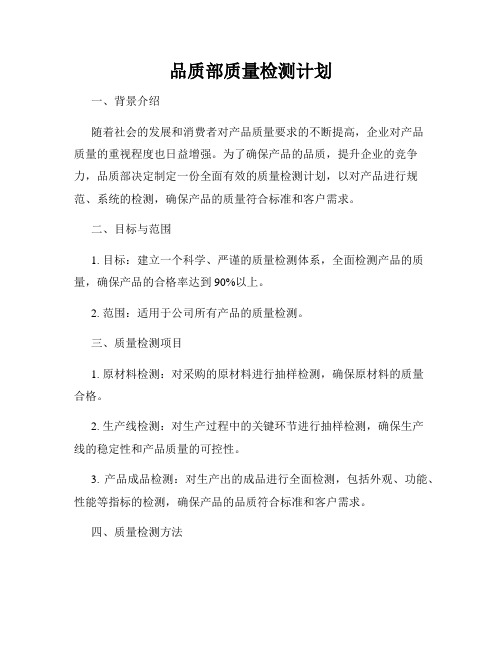 品质部质量检测计划

一、背景介绍

随着社会的发展和消费者对产品质量要求的不断提高，企业对产品质量的重视程度也日益增强。为了确保产品的品质，提升企业的竞争力，品质部决定制定一份全面有效的质量检测计划，以对产品进行规范、系统的检测，确保产品的质量符合标准和客户需求。

二、目标与范围

1. 目标：建立一个科学、严谨的质量检测体系，全面检测产品的质量，确保产品的合格率达到90%以上。

2. 范围：适用于公司所有产品的质量检测。

三、质量检测项目

1. 原材料检测：对采购的原材料进行抽样检测，确保原材料的质量合格。

2. 生产线检测：对生产过程中的关键环节进行抽样检测，确保生产线的稳定性和产品质量的可控性。

3. 产品成品检测：对生产出的成品进行全面检测，包括外观、功能、性能等指标的检测，确保产品的品质符合标准和客户需求。

四、质量检测方法